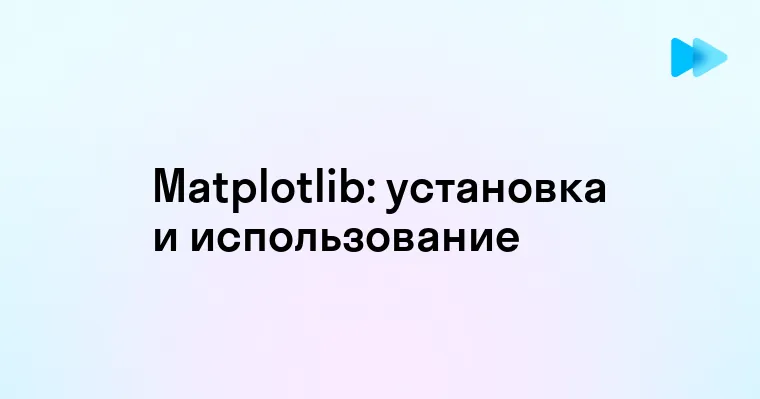 Matplotlib: установка и использование